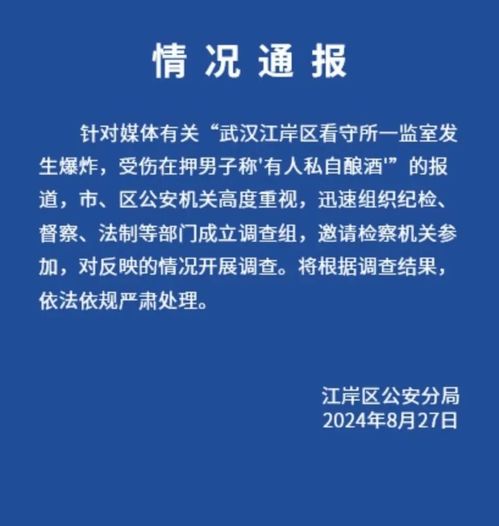 情况通报

针对媒体有关“武汉江岸区看守所一监室发生爆炸，受伤在押男子称'有人私自酿酒'”的报道，市、区公安机关高度重视，迅速组织纪检、督察、法制等部门成立调查组，邀请检察机关参加，对反映的情况开展调查。将根据调查结果，依法依规严肃处理。

江岸区公安分局
2024年8月27日